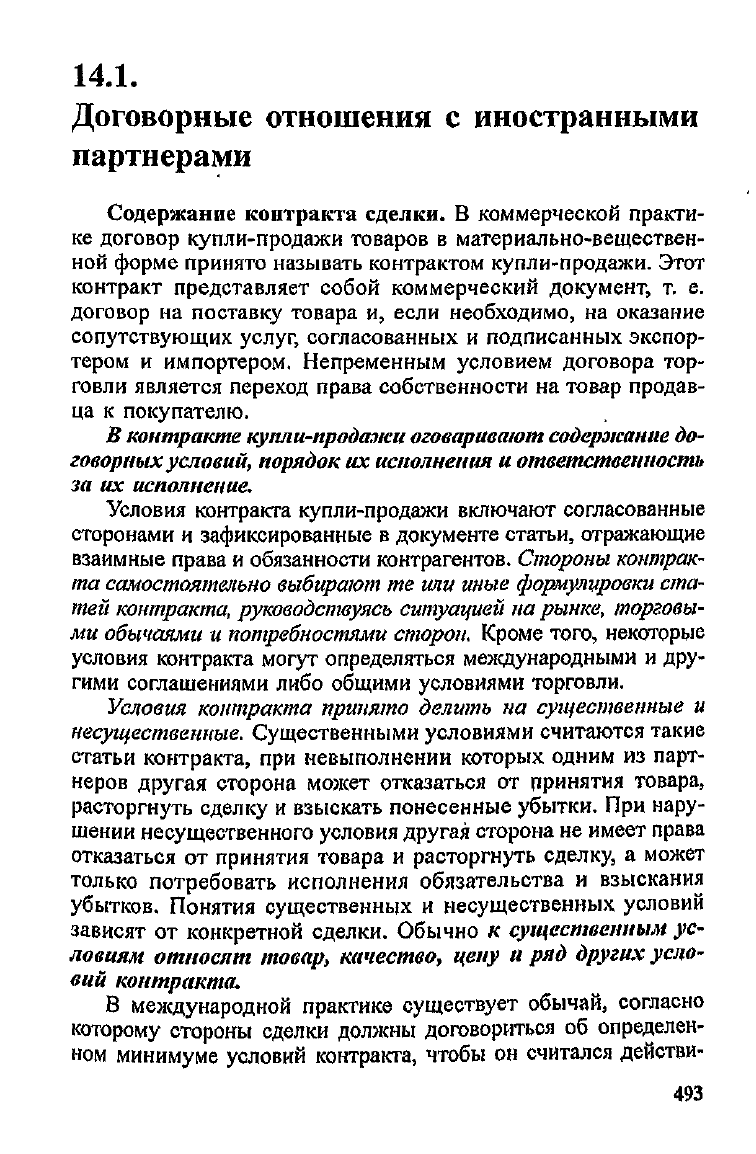 14.1.
Договорные отношения с иностранными партнерами

Содержание контракта сделки. В коммерческой практике договор купли-продажи товаров в материально-вещественной форме принято называть контрактом купли-продажи. Этот контракт представляет собой коммерческий документ, т. е. договор на поставку товара и, если необходимо, на оказание сопутствующих услуг, согласованных и подписанных экспортером и импортером. Непременным условием договора торговли является переход права собственности на товар продавца к покупателю.

В контракте купли-продажи оговаривают содержание договорных условий, порядок их исполнения и ответственность за их исполнение.

Условия контракта купли-продажи включают согласованные сторонами и зафиксированные в документе статьи, отражающие взаимные права и обязанности контрагентов. Стороны контракта самостоятельно выбирают те или иные формулировки статей контракта, руководствуясь ситуацией на рынке, торговыми обычаями и потребностями сторон. Кроме того, некоторые условия контракта могут определяться международными и другими соглашениями либо общими условиями торговли.

Условия контракта принято делить на существенные и несущественные. Существенными условиями считаются такие статьи контракта, при невыполнении которых одним из партнеров другая сторона может отказаться от принятия товара, расторгнуть сделку и взыскать понесенные убытки. При нарушении несущественного условия другая сторона не имеет права отказаться от принятия товара и расторгнуть сделку, а может только потребовать исполнения обязательства и взыскания убытков. Понятия существенных и несущественных условий зависят от конкретной сделки. Обычно к существенным условиям относят товар, качество, цену и ряд других условий контракта.

В международной практике существует обычай, согласно которому стороны сделки должны договориться об определенном минимуме условий контракта, чтобы он считался действи-

493